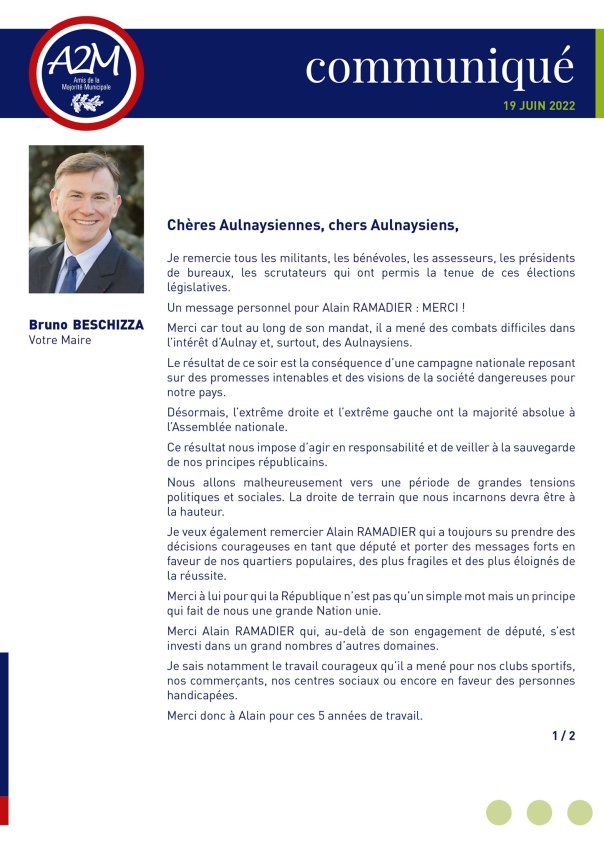 A2M
Amis de la Majorité Municipale

communiqué
19 JUIN 2022

Bruno BESCHIZZA
Votre Maire

Chères Aulnaysiennes, chers Aulnaysiens,

Je remercie tous les militants, les bénévoles, les assesseurs, les présidents de bureaux, les scrutateurs qui ont permis la tenue de ces élections législatives.

Un message personnel pour Alain RAMADIER : MERCI !

Merci car tout au long de son mandat, il a mené des combats difficiles dans l'intérêt d'Aulnay et, surtout, des Aulnaysiens.

Le résultat de ce soir est la conséquence d'une campagne nationale reposant sur des promesses intenables et des visions de la société dangereuses pour notre pays.

Désormais, l'extrême droite et l'extrême gauche ont la majorité absolue à l'Assemblée nationale.

Ce résultat nous impose d'agir en responsabilité et de veiller à la sauvegarde de nos principes républicains.

Nous allons malheureusement vers une période de grandes tensions politiques et sociales. La droite de terrain que nous incarnons devra être à la hauteur.

Je veux également remercier Alain RAMADIER qui a toujours su prendre des décisions courageuses en tant que député et porter des messages forts en faveur de nos quartiers populaires, des plus fragiles et des plus éloignés de la réussite.

Merci à lui pour qui la République n'est pas qu'un simple mot mais un principe qui fait de nous une grande Nation unie.

Merci Alain RAMADIER qui, au-delà de son engagement de député, s'est investi dans un grand nombres d'autres domaines.

Je sais notamment le travail courageux qu'il a mené pour nos clubs sportifs, nos commerçants, nos centres sociaux ou encore en faveur des personnes handicapées.

Merci donc à Alain pour ces 5 années de travail.

1 / 2